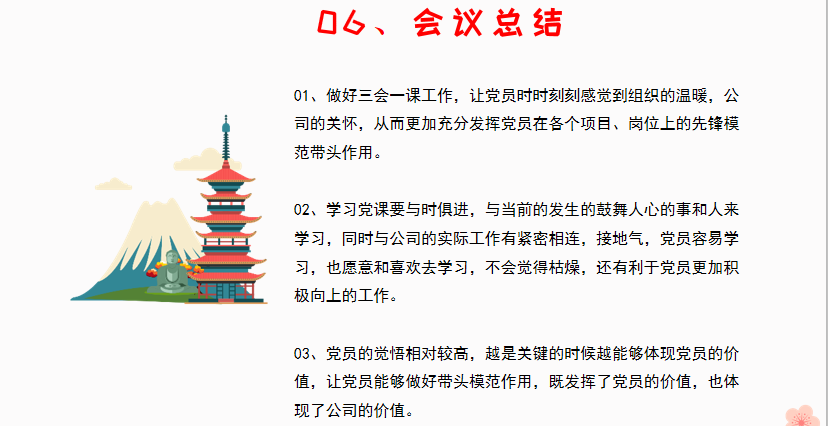 06、会议总结

01、做好三会一课工作，让党员时时刻刻感觉到组织的温暖，公司的关怀，从而更加充分发挥党员在各个项目、岗位上的先锋模范带头作用。

02、学习党课要与时俱进，与当前的发生的鼓舞人心的事和人来学习，同时与公司的实际工作有紧密相连，接地气，党员容易学习，也愿意和喜欢去学习，不会觉得枯燥，还有利于党员更加积极向上的工作。

03、党员的觉悟相对较高，越是关键的时候越能够体现党员的价值，让党员能够做好带头模范作用，既发挥了党员的价值，也体现了公司的价值。